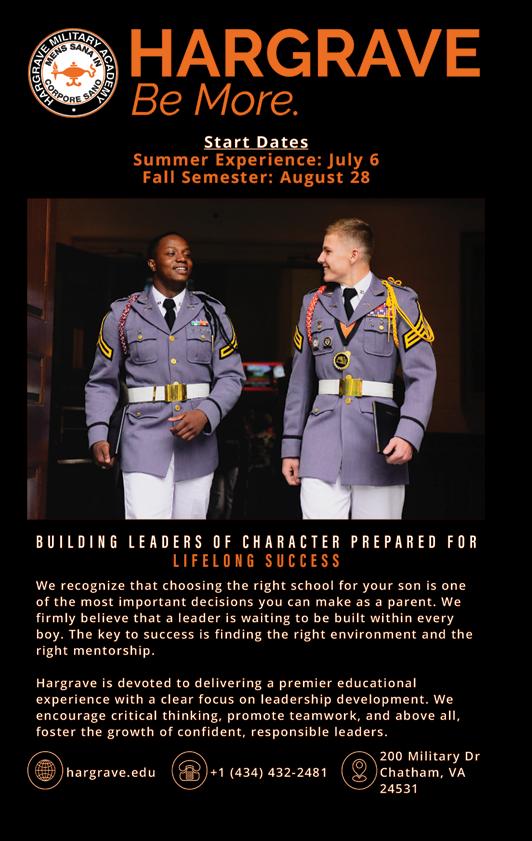 HARGRAVE MILITARY ACADEMY
MENS SANA IN CORPORE SANO

HARGRAVE
Be More.

Start Dates
Summer Experience: July 6
Fall Semester: August 28

BUILDING LEADERS OF CHARACTER PREPARED FOR LIFELONG SUCCESS

We recognize that choosing the right school for your son is one of the most important decisions you can make as a parent. We firmly believe that a leader is waiting to be built within every boy. The key to success is finding the right environment and the right mentorship.

Hargrave is devoted to delivering a premier educational experience with a clear focus on leadership development. We encourage critical thinking, promote teamwork, and above all, foster the growth of confident, responsible leaders.

hargrave.edu

+1 (434) 432-2481

200 Military Dr
Chatham, VA
24531